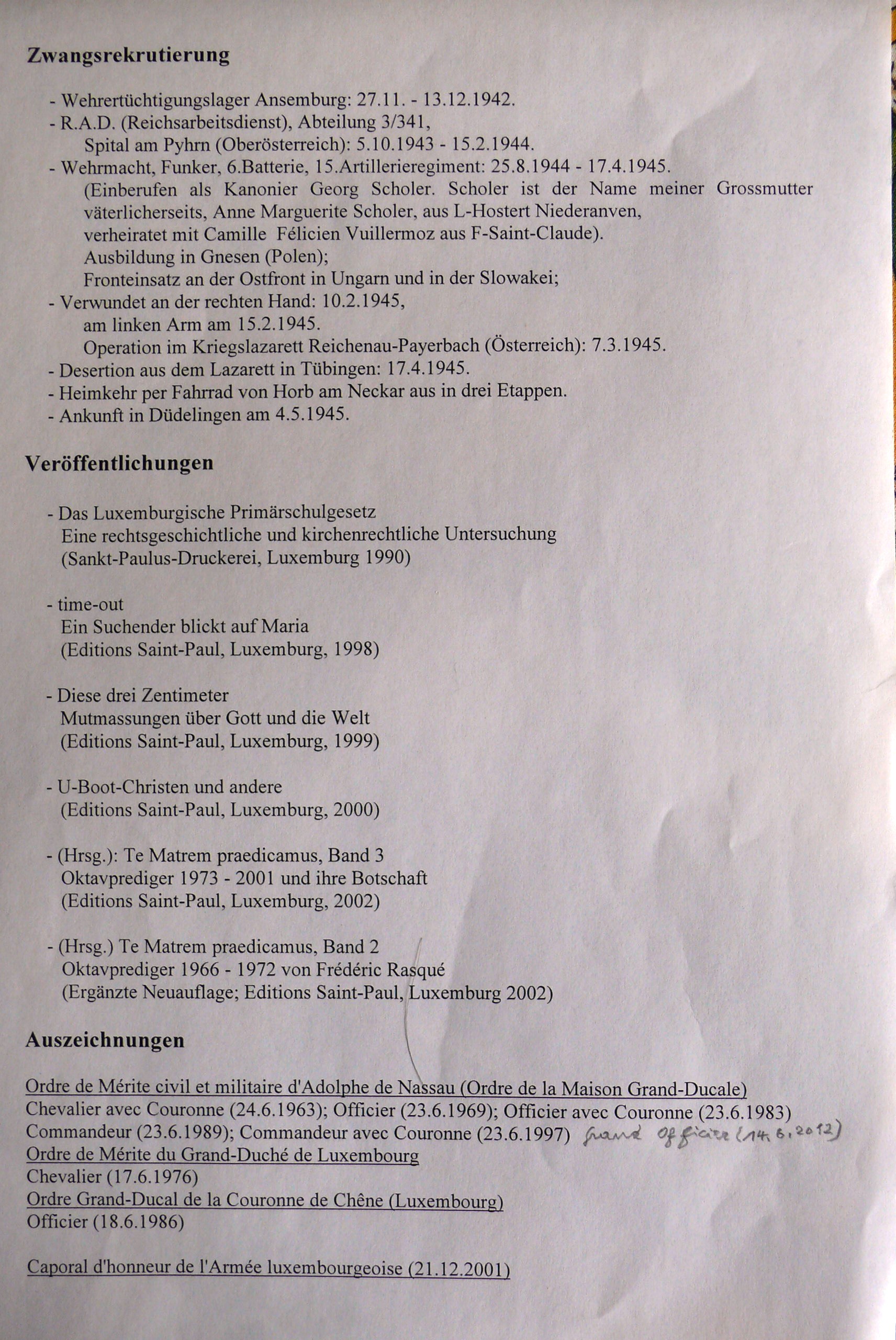 Zwangsrekrutierung

- Wehrertüchtigungslager Ansemburg: 27.11. - 13.12.1942.
- R.A.D. (Reichsarbeitsdienst), Abteilung 3/341, Spital am Pyhrn (Oberösterreich): 5.10.1943 - 15.2.1944.
- Wehrmacht, Funker, 6.Batterie, 15.Artillerieregiment: 25.8.1944 - 17.4.1945. (Einberufen als Kanonier Georg Scholer. Scholer ist der Name meiner Grossmutter väterlicherseits, Anne Marguerite Scholer, aus L-Hostert Niederanven, verheiratet mit Camille Félicien Vuillermoz aus F-Saint-Claude). Ausbildung in Gnesen (Polen); Fronteinsatz an der Ostfront in Ungarn und in der Slowakei;
- Verwundet an der rechten Hand: 10.2.1945, am linken Arm am 15.2.1945. Operation im Kriegslazarett Reichenau-Payerbach (Österreich): 7.3.1945.
- Desertion aus dem Lazarett in Tübingen: 17.4.1945.
- Heimkehr per Fahrrad von Horb am Neckar aus in drei Etappen.
- Ankunft in Düdelingen am 4.5.1945.

Veröffentlichungen

- Das Luxemburgische Primärschulgesetz
Eine rechtsgeschichtliche und kirchenrechtliche Untersuchung
(Sankt-Paulus-Druckerei, Luxemburg 1990)

- time-out
Ein Suchender blickt auf Maria
(Editions Saint-Paul, Luxemburg, 1998)

- Diese drei Zentimeter
Mutmassungen über Gott und die Welt
(Editions Saint-Paul, Luxemburg, 1999)

- U-Boot-Christen und andere
(Editions Saint-Paul, Luxemburg, 2000)

- (Hrsg.): Te Matrem praedicamus, Band 3
Oktavprediger 1973 - 2001 und ihre Botschaft
(Editions Saint-Paul, Luxemburg, 2002)

- (Hrsg.) Te Matrem praedicamus, Band 2
Oktavprediger 1966 - 1972 von Frédéric Rasqué
(Ergänzte Neuauflage; Editions Saint-Paul, Luxemburg 2002)

Auszeichnungen

Ordre de Mérite civil et militaire d'Adolphe de Nassau (Ordre de la Maison Grand-Ducale)
Chevalier avec Couronne (24.6.1963); Officier (23.6.1969); Officier avec Couronne (23.6.1983)
Commandeur (23.6.1989); Commandeur avec Couronne (23.6.1997) Grand Officier (14.6.2012)
Ordre de Mérite du Grand-Duché de Luxembourg
Chevalier (17.6.1976)
Ordre Grand-Ducal de la Couronne de Chêne (Luxembourg)
Officier (18.6.1986)

Caporal d'honneur de l'Armée luxembourgeoise (21.12.2001)